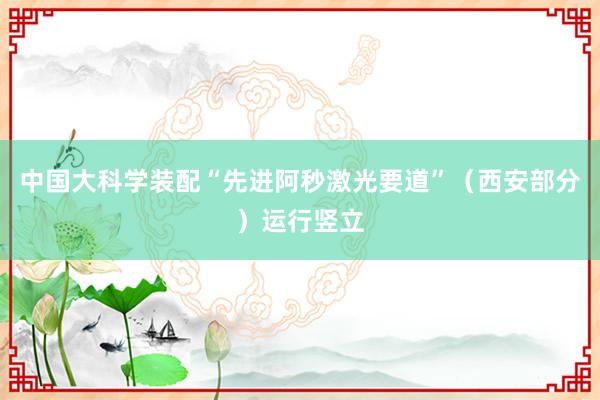 中国大科学装配“先进阿秒激光要道”（西安部分）运行竖立